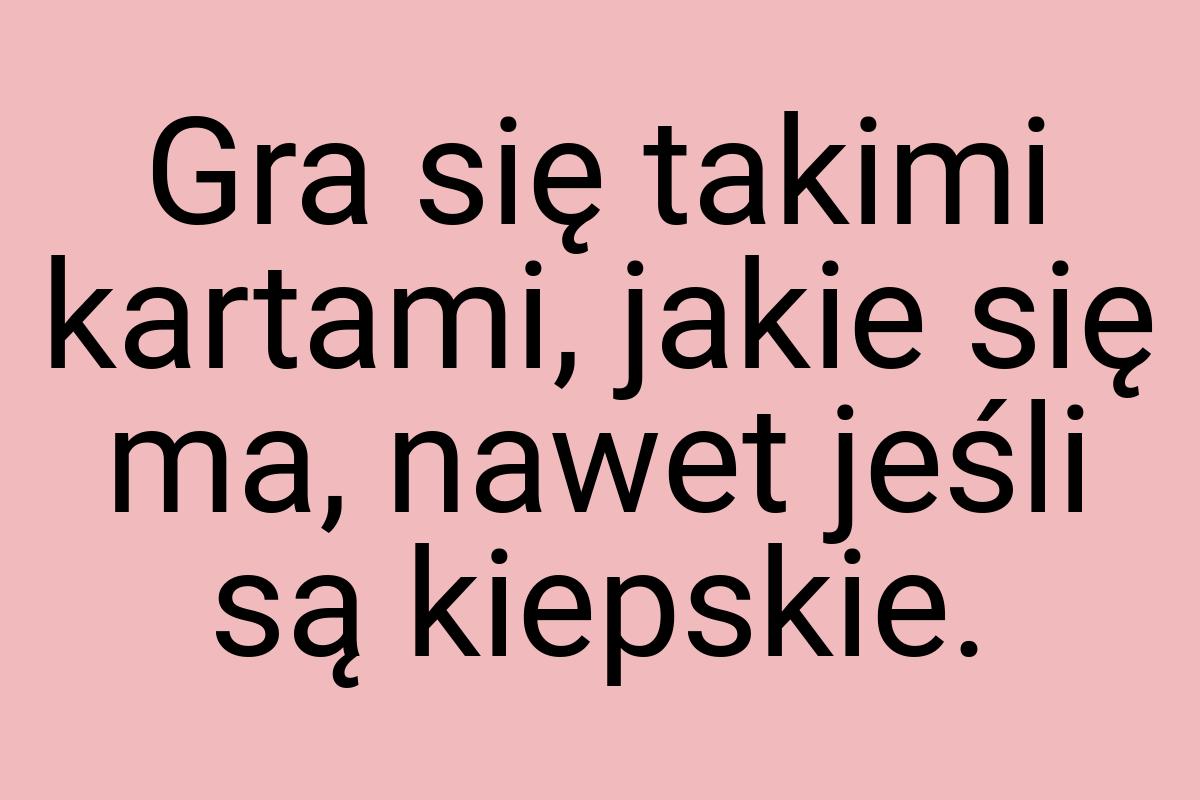 Gra się takimi kartami, jakie się ma, nawet jeśli są kiepskie.